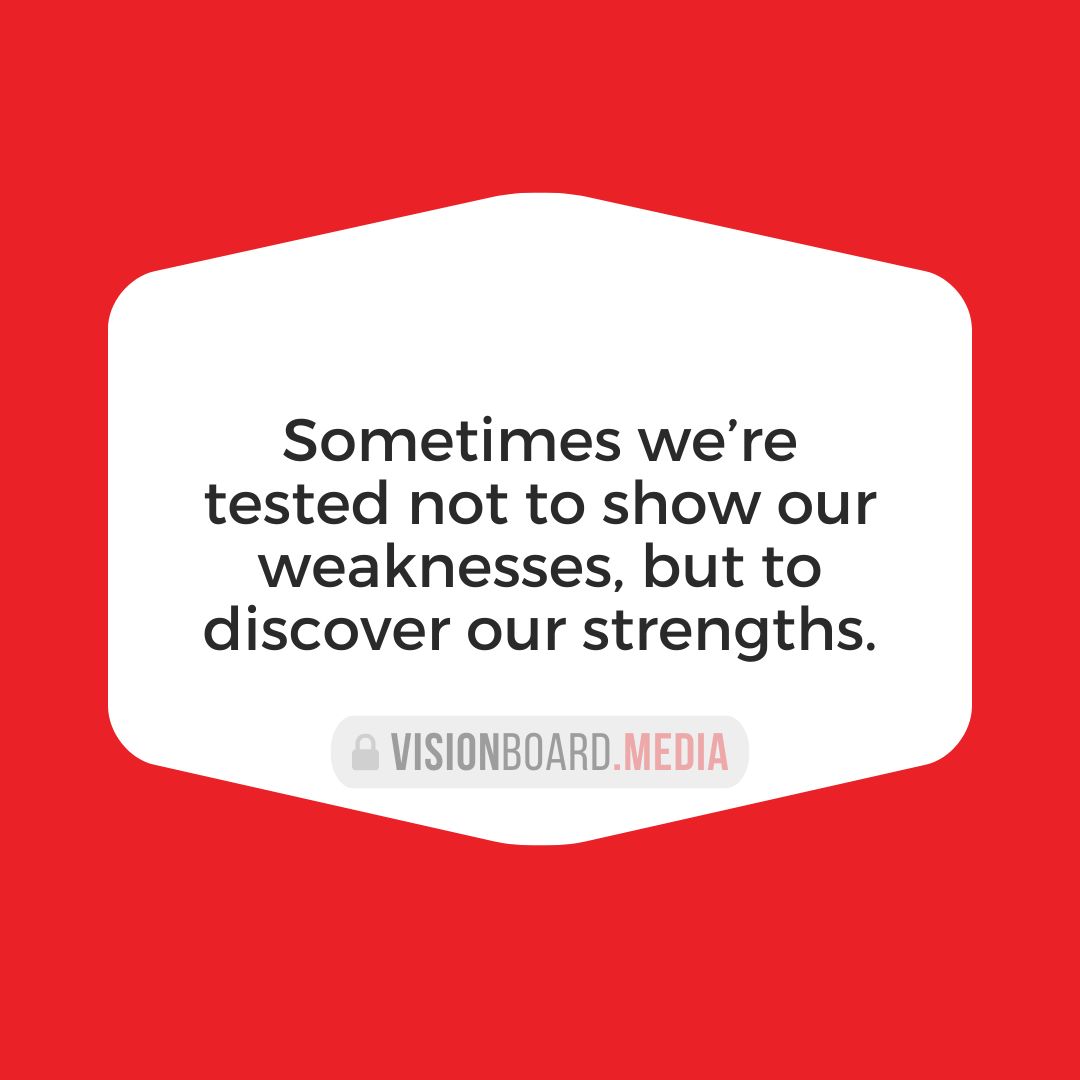 Sometimes we’re tested not to show our weaknesses, but to discover our strengths.

VISIONBOARD.MEDIA